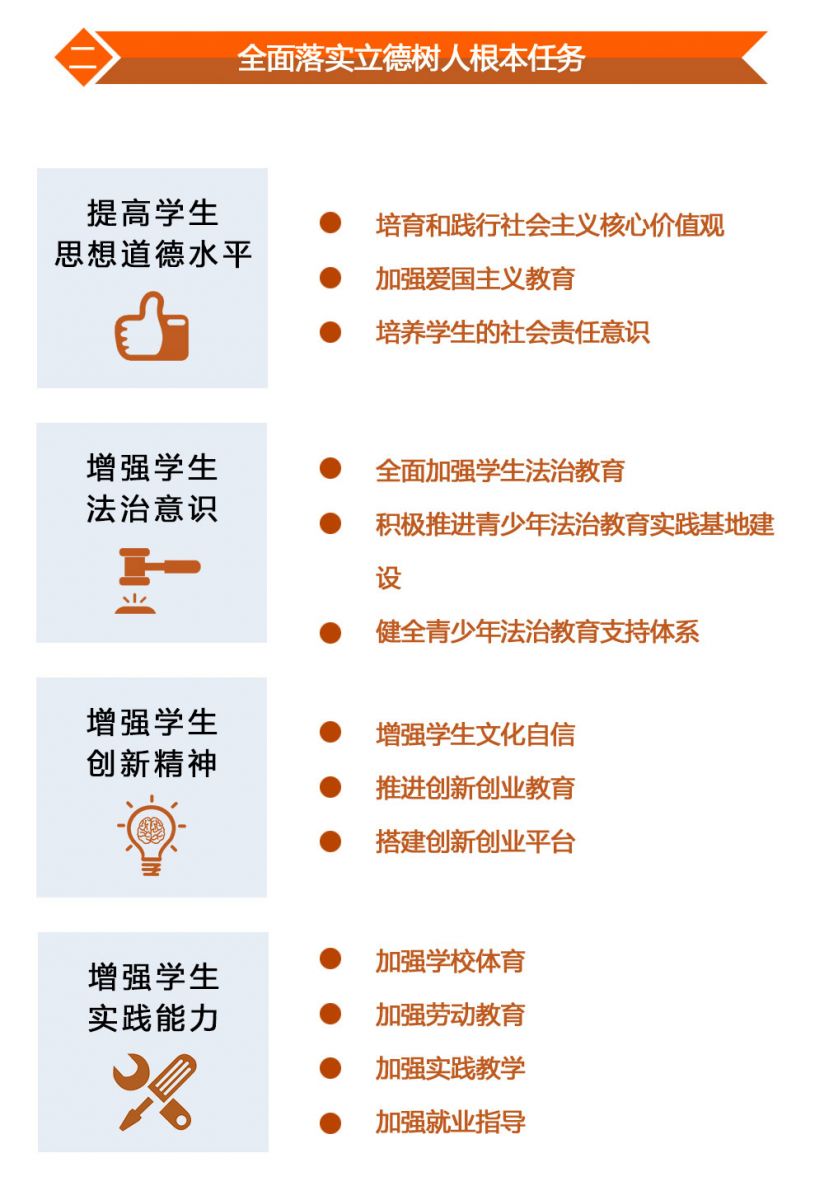 二 全面落实立德树人根本任务

提高学生思想道德水平

- 培育和践行社会主义核心价值观
- 加强爱国主义教育
- 培养学生的社会责任意识

增强学生法治意识

- 全面加强学生法治教育
- 积极推进青少年法治教育实践基地建设
- 健全青少年法治教育支持体系

增强学生创新精神

- 增强学生文化自信
- 推进创新创业教育
- 搭建创新创业平台

增强学生实践能力

- 加强学校体育
- 加强劳动教育
- 加强实践教学
- 加强就业指导